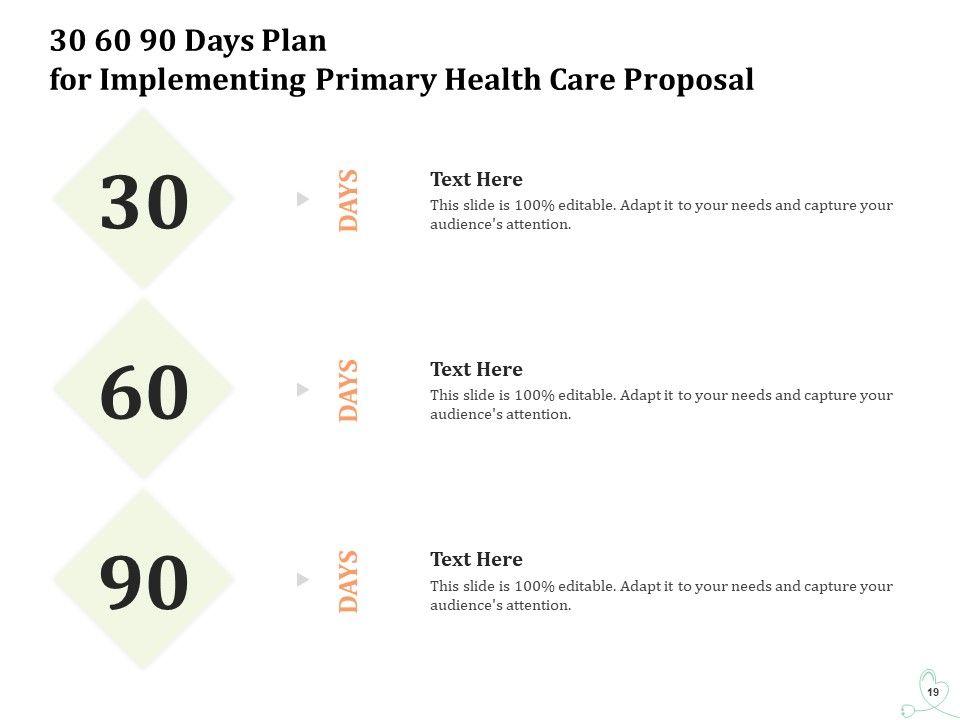 30 60 90 Days Plan
for Implementing Primary Health Care Proposal

30

DAYS

Text Here
This slide is 100% editable. Adapt it to your needs and capture your audience's attention.

60

DAYS

Text Here
This slide is 100% editable. Adapt it to your needs and capture your audience's attention.

90

DAYS

Text Here
This slide is 100% editable. Adapt it to your needs and capture your audience's attention.

19